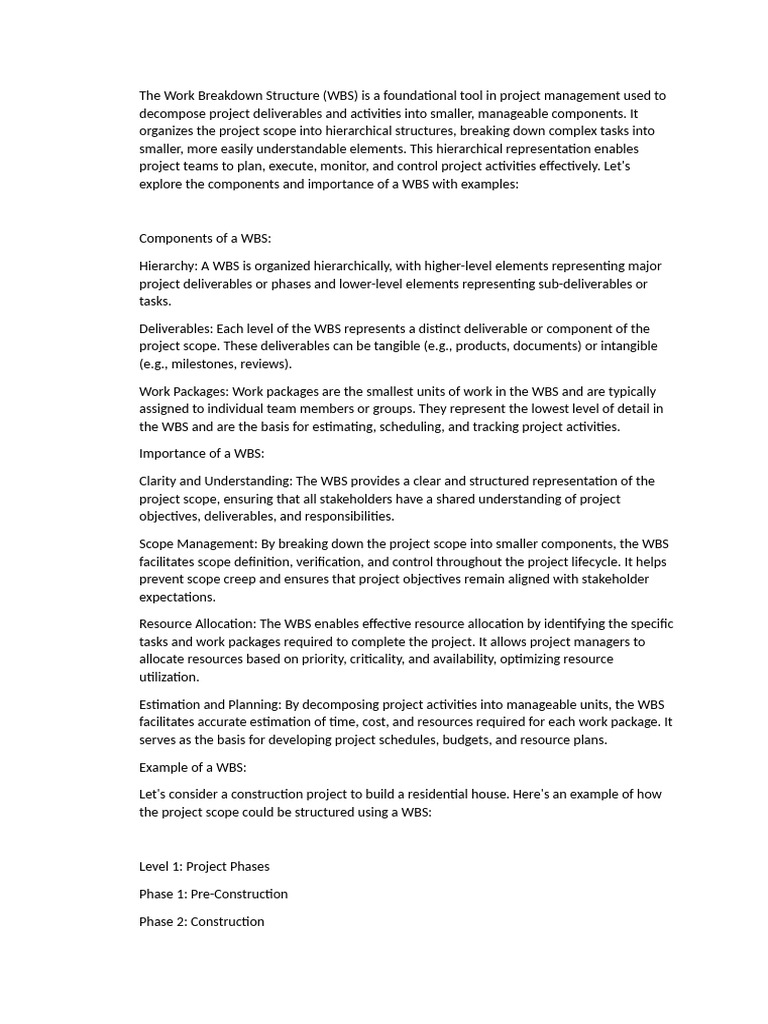 The Work Breakdown Structure (WBS) is a foundational tool in project management used to decompose project deliverables and activities into smaller, manageable components. It organizes the project scope into hierarchical structures, breaking down complex tasks into smaller, more easily understandable elements. This hierarchical representation enables project teams to plan, execute, monitor, and control project activities effectively. Let's explore the components and importance of a WBS with examples:

Components of a WBS:

Hierarchy: A WBS is organized hierarchically, with higher-level elements representing major project deliverables or phases and lower-level elements representing sub-deliverables or tasks.

Deliverables: Each level of the WBS represents a distinct deliverable or component of the project scope. These deliverables can be tangible (e.g., products, documents) or intangible (e.g., milestones, reviews).

Work Packages: Work packages are the smallest units of work in the WBS and are typically assigned to individual team members or groups. They represent the lowest level of detail in the WBS and are the basis for estimating, scheduling, and tracking project activities.

Importance of a WBS:

Clarity and Understanding: The WBS provides a clear and structured representation of the project scope, ensuring that all stakeholders have a shared understanding of project objectives, deliverables, and responsibilities.

Scope Management: By breaking down the project scope into smaller components, the WBS facilitates scope definition, verification, and control throughout the project lifecycle. It helps prevent scope creep and ensures that project objectives remain aligned with stakeholder expectations.

Resource Allocation: The WBS enables effective resource allocation by identifying the specific tasks and work packages required to complete the project. It allows project managers to allocate resources based on priority, criticality, and availability, optimizing resource utilization.

Estimation and Planning: By decomposing project activities into manageable units, the WBS facilitates accurate estimation of time, cost, and resources required for each work package. It serves as the basis for developing project schedules, budgets, and resource plans.

Example of a WBS:

Let's consider a construction project to build a residential house. Here's an example of how the project scope could be structured using a WBS:

Level 1: Project Phases

Phase 1: Pre-Construction

Phase 2: Construction